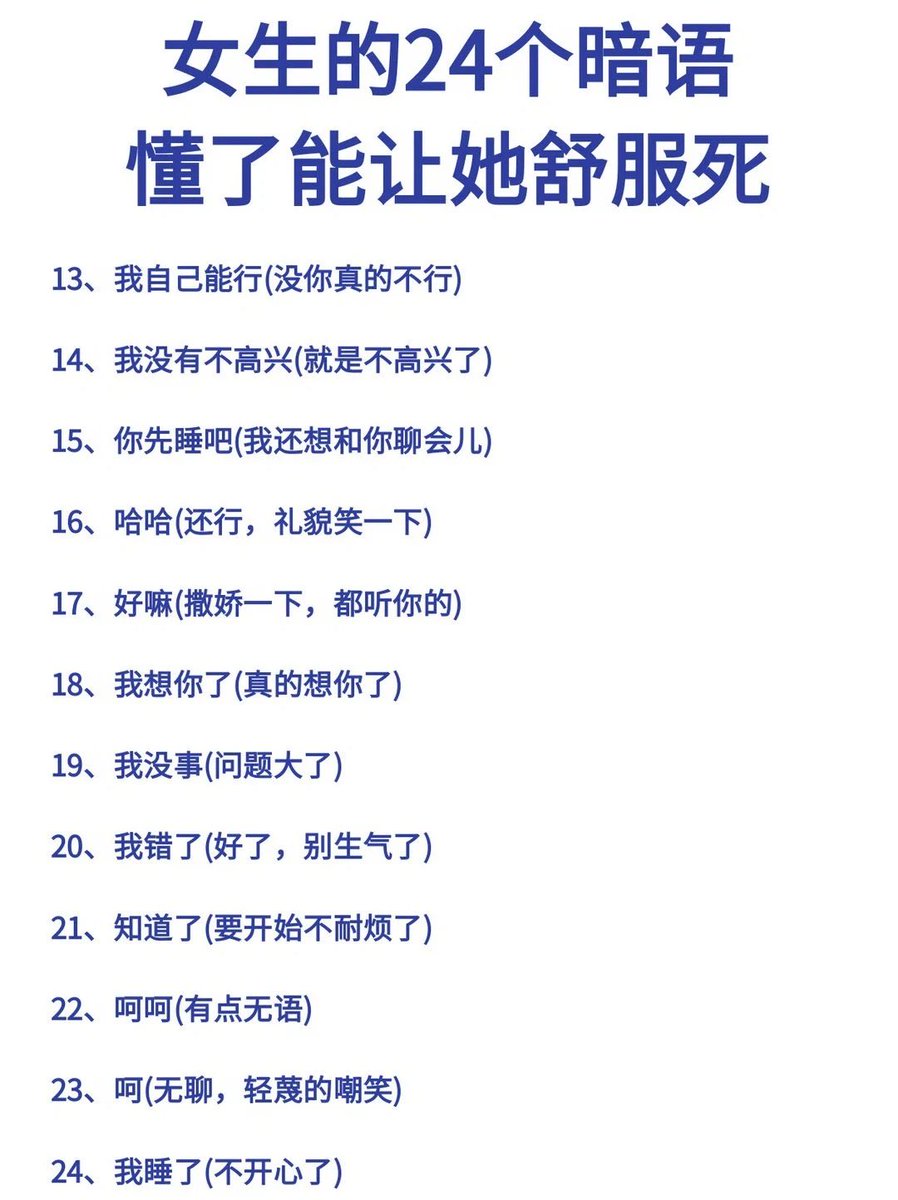 女生的24个暗语
懂了能让她舒服死

13、我自己能行(没你真的不行)

14、我没有不高兴(就是不高兴了)

15、你先睡吧(我还想和你聊会儿)

16、哈哈(还行，礼貌笑一下)

17、好嘛(撒娇一下，都听你的)

18、我想你了(真的想你了)

19、我没事(问题大了)

20、我错了(好了，别生气了)

21、知道了(要开始不耐烦了)

22、呵呵(有点无语)

23、呵(无聊，轻蔑的嘲笑)

24、我睡了(不开心了)